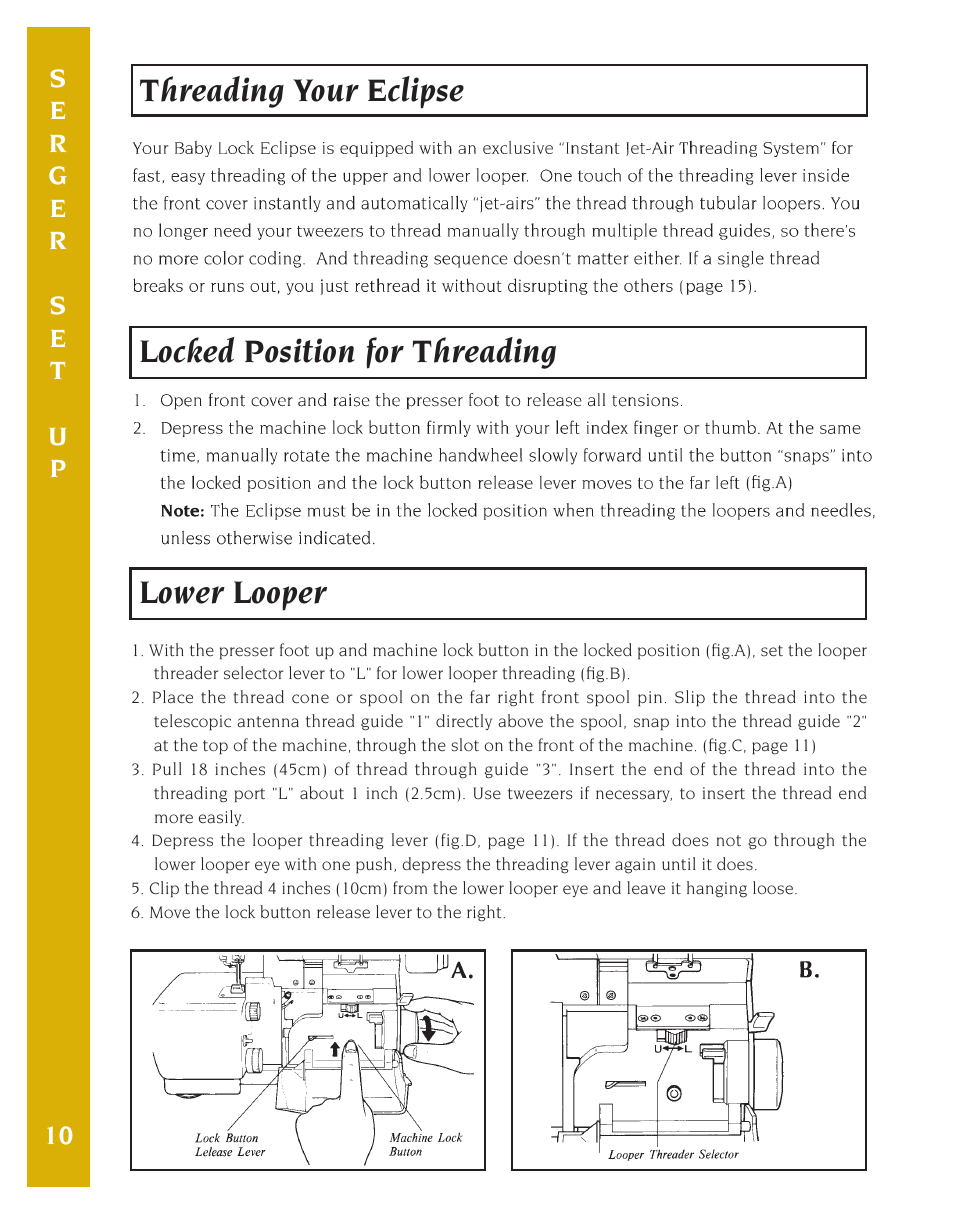 S
E
R
G
E
R

S
E
T

U
P

Threading Your Eclipse

Your Baby Lock Eclipse is equipped with an exclusive "Instant Jet-Air Threading System" for fast, easy threading of the upper and lower looper. One touch of the threading lever inside the front cover instantly and automatically "jet-airs" the thread through tubular loopers. You no longer need your tweezers to thread manually through multiple thread guides, so there's no more color coding. And threading sequence doesn't matter either. If a single thread breaks or runs out, you just rethread it without disrupting the others (page 15).

Locked Position for Threading

1. Open front cover and raise the presser foot to release all tensions.
2. Depress the machine lock button firmly with your left index finger or thumb. At the same time, manually rotate the machine handwheel slowly forward until the button "snaps" into the locked position and the lock button release lever moves to the far left (fig.A)
Note: The Eclipse must be in the locked position when threading the loopers and needles, unless otherwise indicated.

Lower Looper

1. With the presser foot up and machine lock button in the locked position (fig.A), set the looper threader selector lever to "L" for lower looper threading (fig.B).
2. Place the thread cone or spool on the far right front spool pin. Slip the thread into the telescopic antenna thread guide "1" directly above the spool, snap into the thread guide "2" at the top of the machine, through the slot on the front of the machine. (fig.C, page 11)
3. Pull 18 inches (45cm) of thread through guide "3". Insert the end of the thread into the threading port "L" about 1 inch (2.5cm). Use tweezers if necessary, to insert the thread end more easily.
4. Depress the looper threading lever (fig.D, page 11). If the thread does not go through the lower looper eye with one push, depress the threading lever again until it does.
5. Clip the thread 4 inches (10cm) from the lower looper eye and leave it hanging loose.
6. Move the lock button release lever to the right.

A.
U L
Lock Button Lelease Lever
Machine Lock Button

B.
U L
Looper Threader Selector

10